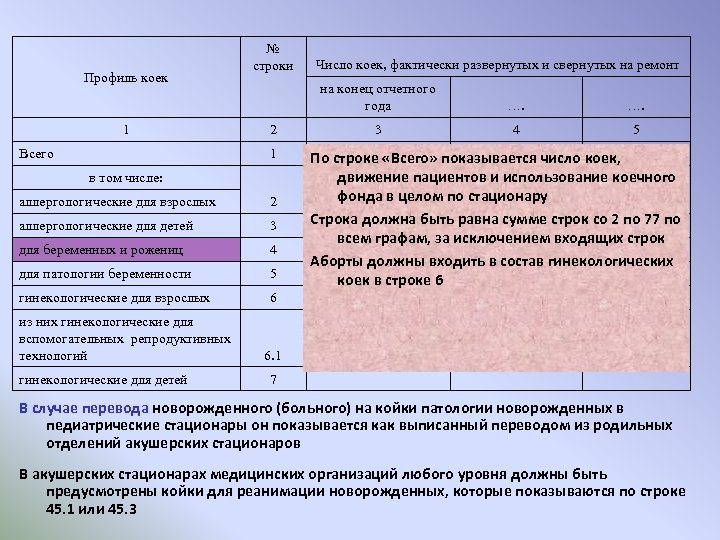 | Профиль коек | № строки | Число коек, фактически развернутых и свернутых на ремонт | | |
|---|---|---|---|---|
| | | на конец отчетного года | …. | …. |
| 1 | 2 | 3 | 4 | 5 |
| Всего | 1 | | | |
| в том числе: | | | | |
| аллергологические для взрослых | 2 | | | |
| аллергологические для детей | 3 | | | |
| для беременных и рожениц | 4 | | | |
| для патологии беременности | 5 | | | |
| гинекологические для взрослых | 6 | | | |
| из них гинекологические для вспомогательных репродуктивных технологий | 6.1 | | | |
| гинекологические для детей | 7 | | | |

По строке «Всего» показывается число коек, движение пациентов и использование коечного фонда в целом по стационару

Строка должна быть равна сумме строк со 2 по 77 по всем графам, за исключением входящих строк

Аборты должны входить в состав гинекологических коек в строке 6

В случае перевода новорожденного (больного) на койки патологии новорожденных в педиатрические стационары он показывается как выписанный переводом из родильных отделений акушерских стационаров

В акушерских стационарах медицинских организаций любого уровня должны быть предусмотрены койки для реанимации новорожденных, которые показываются по строке 45.1 или 45.3